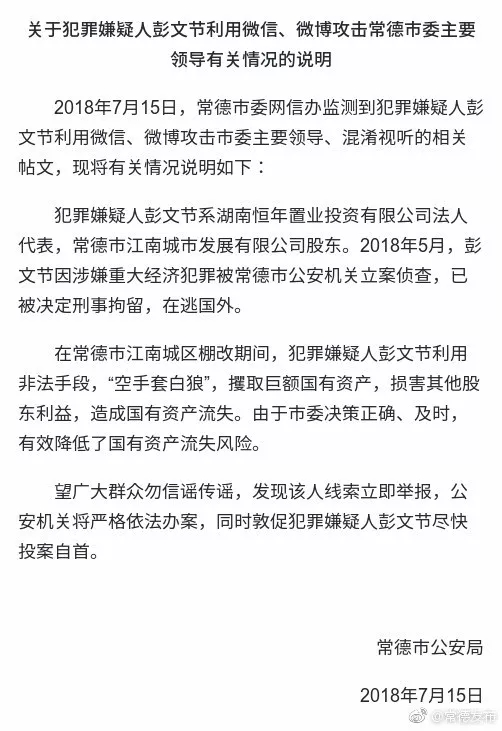 关于犯罪嫌疑人彭文节利用微信、微博攻击常德市委主要领导有关情况的说明

2018年7月15日，常德市委网信办监测到犯罪嫌疑人彭文节利用微信、微博攻击市委主要领导、混淆视听的相关帖文，现将有关情况说明如下：

犯罪嫌疑人彭文节系湖南恒年置业投资有限公司法人代表，常德市江南城市发展有限公司股东。2018年5月，彭文节因涉嫌重大经济犯罪被常德市公安机关立案侦查，已被决定刑事拘留，在逃国外。

在常德市江南城区棚改期间，犯罪嫌疑人彭文节利用非法手段，“空手套白狼”，攫取巨额国有资产，损害其他股东利益，造成国有资产流失。由于市委决策正确、及时，有效降低了国有资产流失风险。

望广大群众勿信谣传谣，发现该人线索立即举报，公安机关将严格依法办案，同时敦促犯罪嫌疑人彭文节尽快投案自首。

常德市公安局

2018年7月15日

@常德发布